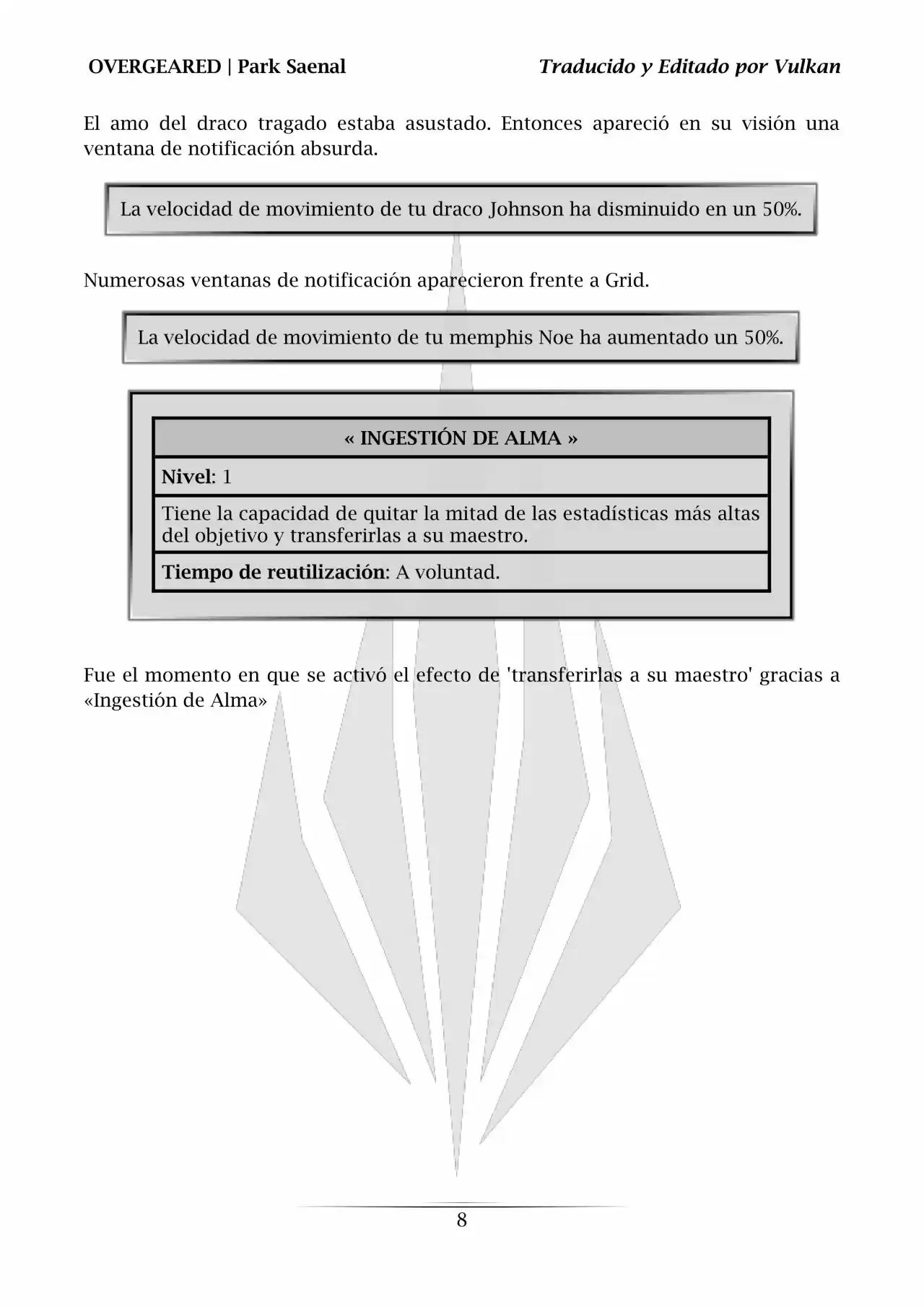 OVERGEARED | Park Saenal

Traducido y Editado por Vulkan

El amo del draco tragado estaba asustado. Entonces apareció en su visión una ventana de notificación absurda.

La velocidad de movimiento de tu draco Johnson ha disminuido en un 50%.

Numerosas ventanas de notificación aparecieron frente a Grid.

La velocidad de movimiento de tu memphis Noe ha aumentado un 50%.

« INGESTIÓN DE ALMA »

Nivel: 1

Tiene la capacidad de quitar la mitad de las estadísticas más altas del objetivo y transferirlas a su maestro.

Tiempo de reutilización: A voluntad.

Fue el momento en que se activó el efecto de 'transferirlas a su maestro' gracias a «Ingestión de Alma»

8